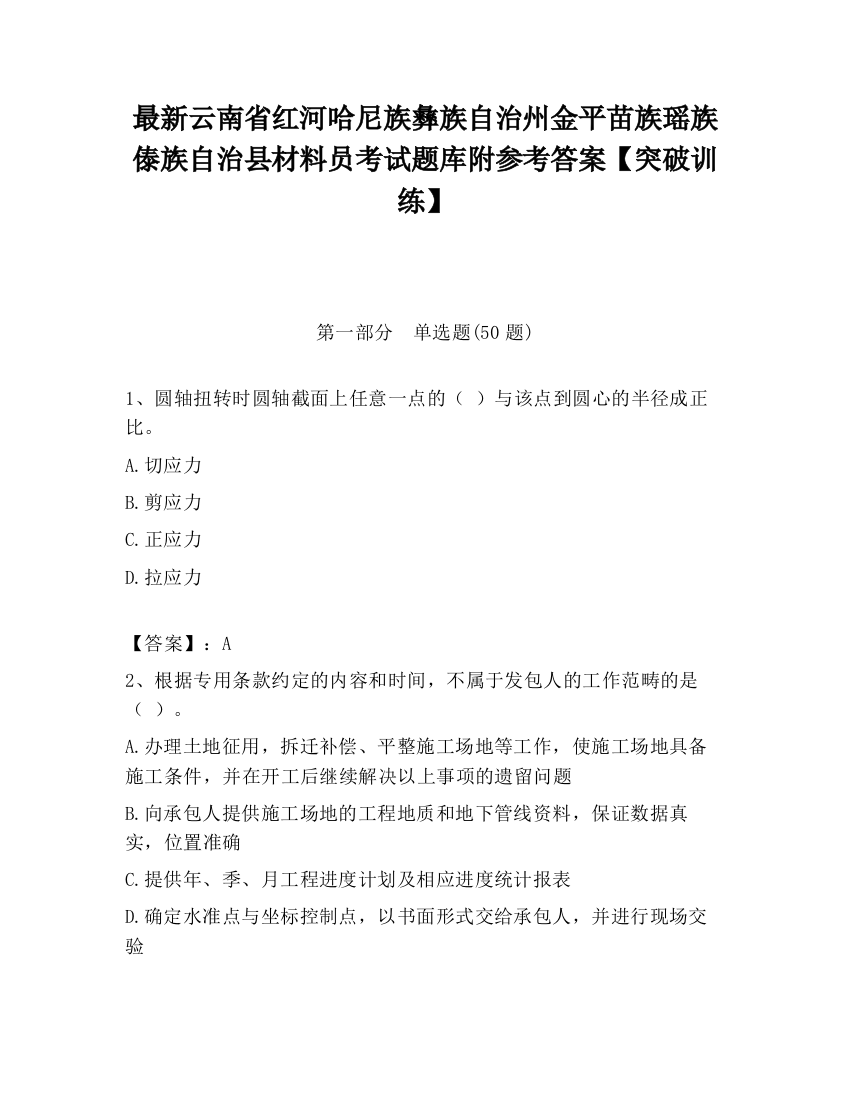 最新云南省红河哈尼族彝族自治州金平苗族瑶族傣族自治县材料员考试题库附参考答案【突破训练】

第一部分　单选题(50 题)

1、圆轴扭转时圆轴截面上任意一点的（ ）与该点到圆心的半径成正比。

A.切应力

B.剪应力

C.正应力

D.拉应力

【答案】：A

2、根据专用条款约定的内容和时间，不属于发包人的工作范畴的是（ ）。

A.办理土地征用，拆迁补偿、平整施工场地等工作，使施工场地具备施工条件，并在开工后继续解决以上事项的遗留问题

B.向承包人提供施工场地的工程地质和地下管线资料，保证数据真实，位置准确

C.提供年、季、月工程进度计划及相应进度统计报表

D.确定水准点与坐标控制点，以书面形式交给承包人，并进行现场交验